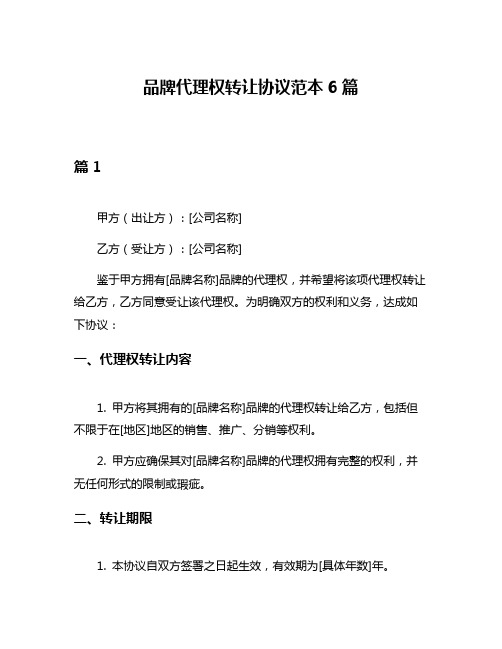 品牌代理权转让协议范本 6 篇

篇 1

甲方（出让方）：[公司名称]

乙方（受让方）：[公司名称]

鉴于甲方拥有[品牌名称]品牌的代理权，并希望将该项代理权转让给乙方，乙方同意受让该代理权。为明确双方的权利和义务，达成如下协议：

一、代理权转让内容

1. 甲方将其拥有的[品牌名称]品牌的代理权转让给乙方，包括但不限于在[地区]地区的销售、推广、分销等权利。

2. 甲方应确保其对[品牌名称]品牌的代理权拥有完整的权利，并无任何形式的限制或瑕疵。

二、转让期限

1. 本协议自双方签署之日起生效，有效期为[具体年数]年。